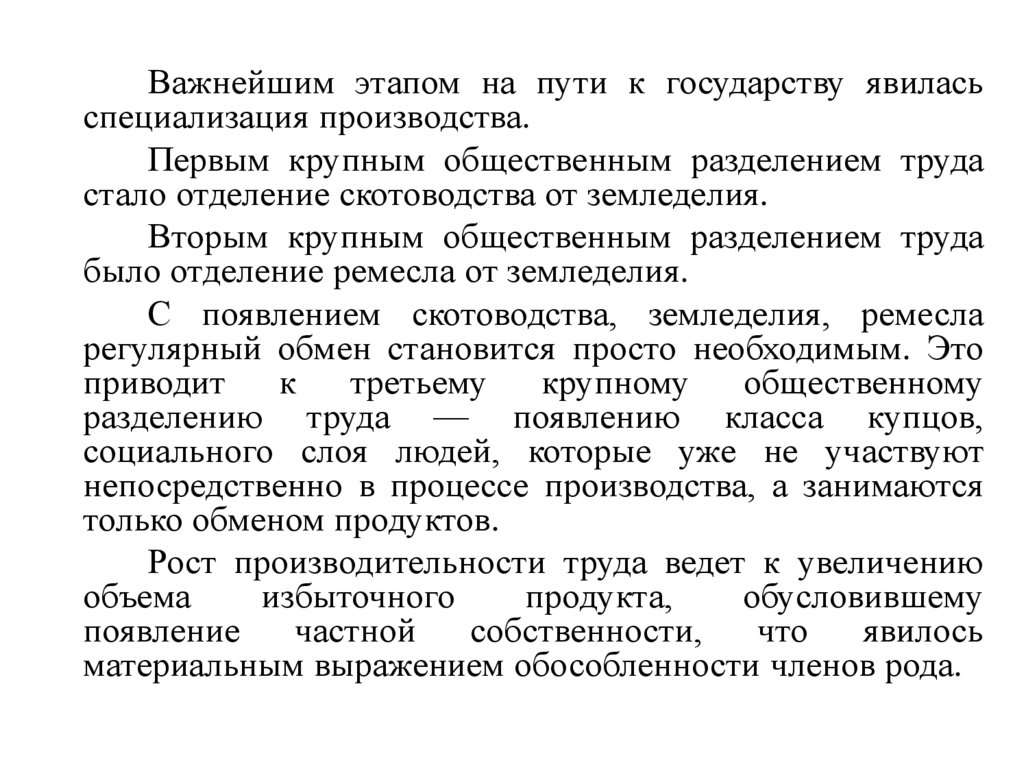 Важнейшим этапом на пути к государству явилась специализация производства.

Первым крупным общественным разделением труда стало отделение скотоводства от земледелия.

Вторым крупным общественным разделением труда было отделение ремесла от земледелия.

С появлением скотоводства, земледелия, ремесла регулярный обмен становится просто необходимым. Это приводит к третьему крупному общественному разделению труда — появлению класса купцов, социального слоя людей, которые уже не участвуют непосредственно в процессе производства, а занимаются только обменом продуктов.

Рост производительности труда ведет к увеличению объема избыточного продукта, обусловившему появление частной собственности, что явилось материальным выражением обособленности членов рода.